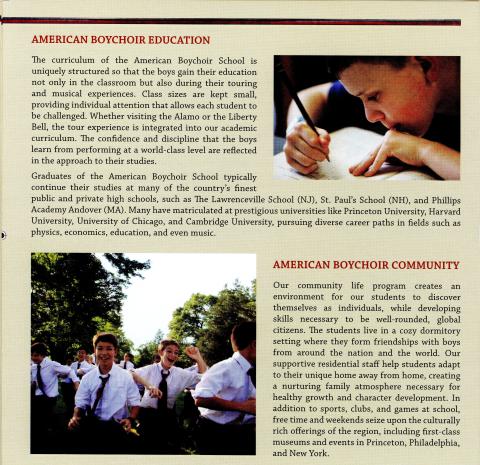 AMERICAN BOYCHOIR EDUCATION

The curriculum of the American Boychoir School is uniquely structured so that the boys gain their education not only in the classroom but also during their touring and musical experiences. Class sizes are kept small, providing individual attention that allows each student to be challenged. Whether visiting the Alamo or the Liberty Bell, the tour experience is integrated into our academic curriculum. The confidence and discipline that the boys learn from performing at a world-class level are reflected in the approach to their studies.

Graduates of the American Boychoir School typically continue their studies at many of the country's finest public and private high schools, such as The Lawrenceville School (NJ), St. Paul's School (NH), and Phillips Academy Andover (MA). Many have matriculated at prestigious universities like Princeton University, Harvard University, University of Chicago, and Cambridge University, pursuing diverse career paths in fields such as physics, economics, education, and even music.

AMERICAN BOYCHOIR COMMUNITY

Our community life program creates an environment for our students to discover themselves as individuals, while developing skills necessary to be well-rounded, global citizens. The students live in a cozy dormitory setting where they form friendships with boys from around the nation and the world. Our supportive residential staff help students adapt to their unique home away from home, creating a nurturing family atmosphere necessary for healthy growth and character development. In addition to sports, clubs, and games at school, free time and weekends seize upon the culturally rich offerings of the region, including first-class museums and events in Princeton, Philadelphia, and New York.